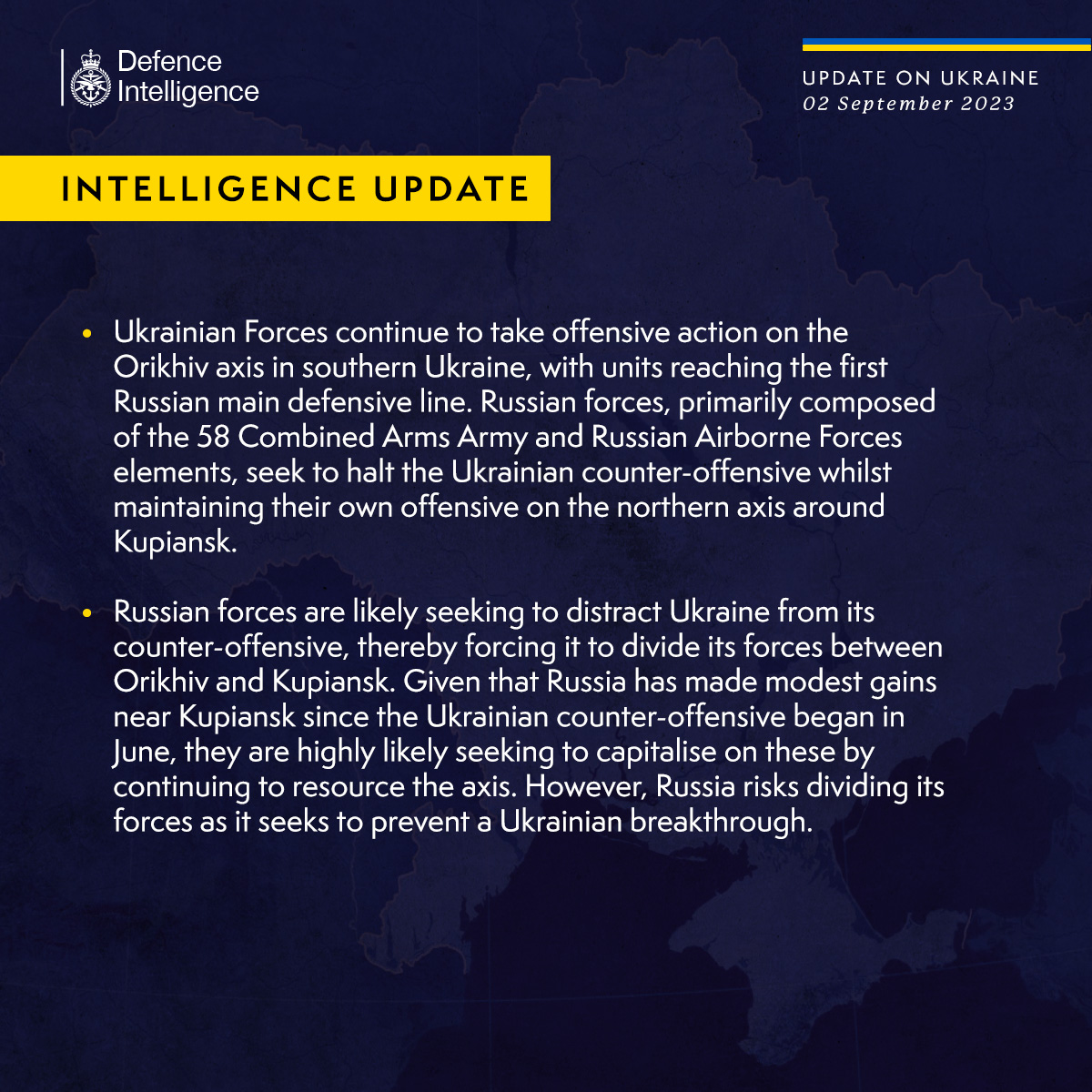 Defence Intelligence

UPDATE ON UKRAINE
02 September 2023

INTELLIGENCE UPDATE

• Ukrainian Forces continue to take offensive action on the Orikhiv axis in southern Ukraine, with units reaching the first Russian main defensive line. Russian forces, primarily composed of the 58 Combined Arms Army and Russian Airborne Forces elements, seek to halt the Ukrainian counter-offensive whilst maintaining their own offensive on the northern axis around Kupiansk.

• Russian forces are likely seeking to distract Ukraine from its counter-offensive, thereby forcing it to divide its forces between Orikhiv and Kupiansk. Given that Russia has made modest gains near Kupiansk since the Ukrainian counter-offensive began in June, they are highly likely seeking to capitalise on these by continuing to resource the axis. However, Russia risks dividing its forces as it seeks to prevent a Ukrainian breakthrough.